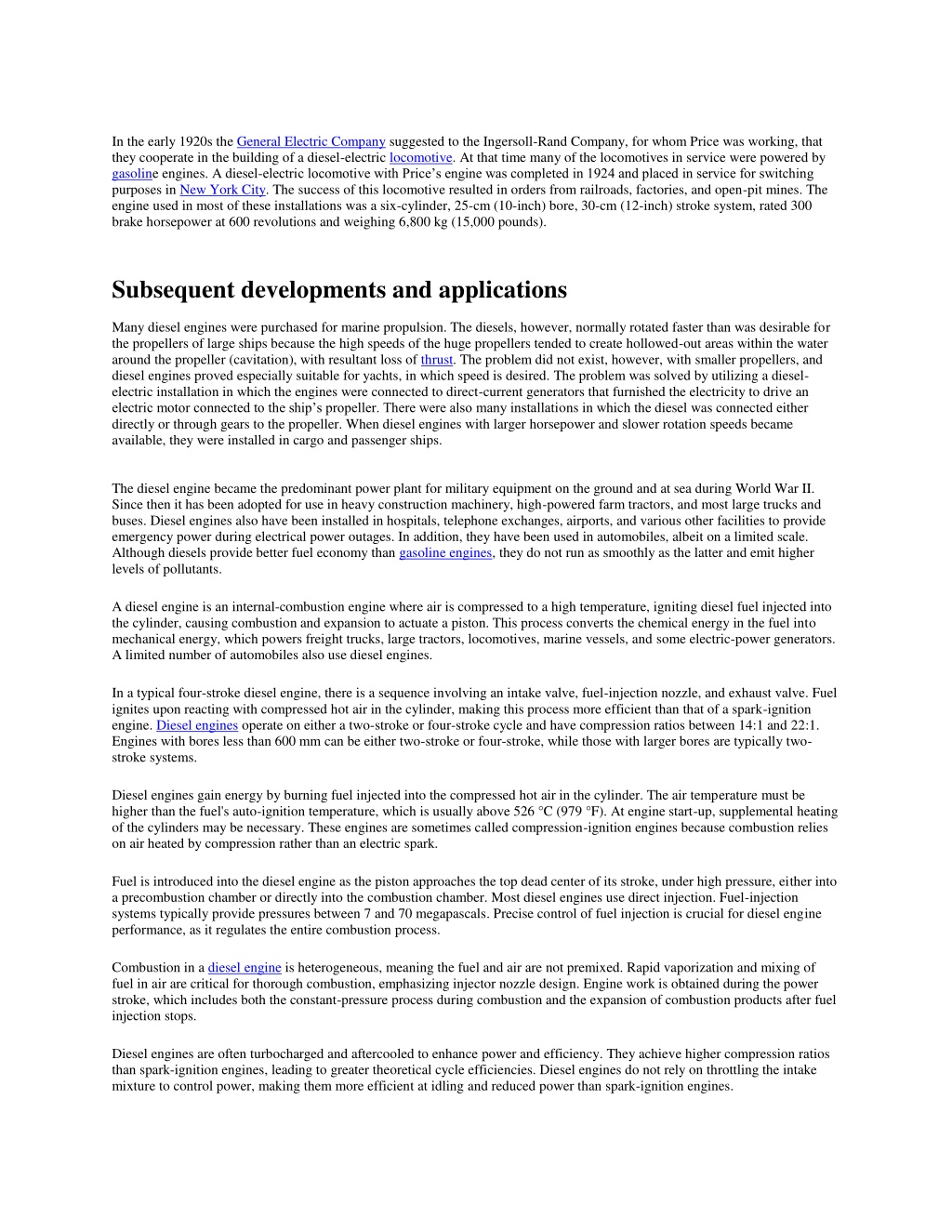 In the early 1920s the General Electric Company suggested to the Ingersoll-Rand Company, for whom Price was working, that they cooperate in the building of a diesel-electric locomotive. At that time many of the locomotives in service were powered by gasoline engines. A diesel-electric locomotive with Price's engine was completed in 1924 and placed in service for switching purposes in New York City. The success of this locomotive resulted in orders from railroads, factories, and open-pit mines. The engine used in most of these installations was a six-cylinder, 25-cm (10-inch) bore, 30-cm (12-inch) stroke system, rated 300 brake horsepower at 600 revolutions and weighing 6,800 kg (15,000 pounds).

Subsequent developments and applications

Many diesel engines were purchased for marine propulsion. The diesels, however, normally rotated faster than was desirable for the propellers of large ships because the high speeds of the huge propellers tended to create hollowed-out areas within the water around the propeller (cavitation), with resultant loss of thrust. The problem did not exist, however, with smaller propellers, and diesel engines proved especially suitable for yachts, in which speed is desired. The problem was solved by utilizing a diesel-electric installation in which the engines were connected to direct-current generators that furnished the electricity to drive an electric motor connected to the ship's propeller. There were also many installations in which the diesel was connected either directly or through gears to the propeller. When diesel engines with larger horsepower and slower rotation speeds became available, they were installed in cargo and passenger ships.

The diesel engine became the predominant power plant for military equipment on the ground and at sea during World War II. Since then it has been adopted for use in heavy construction machinery, high-powered farm tractors, and most large trucks and buses. Diesel engines also have been installed in hospitals, telephone exchanges, airports, and various other facilities to provide emergency power during electrical power outages. In addition, they have been used in automobiles, albeit on a limited scale. Although diesels provide better fuel economy than gasoline engines, they do not run as smoothly as the latter and emit higher levels of pollutants.

A diesel engine is an internal-combustion engine where air is compressed to a high temperature, igniting diesel fuel injected into the cylinder, causing combustion and expansion to actuate a piston. This process converts the chemical energy in the fuel into mechanical energy, which powers freight trucks, large tractors, locomotives, marine vessels, and some electric-power generators. A limited number of automobiles also use diesel engines.

In a typical four-stroke diesel engine, there is a sequence involving an intake valve, fuel-injection nozzle, and exhaust valve. Fuel ignites upon reacting with compressed hot air in the cylinder, making this process more efficient than that of a spark-ignition engine. Diesel engines operate on either a two-stroke or four-stroke cycle and have compression ratios between 14:1 and 22:1. Engines with bores less than 600 mm can be either two-stroke or four-stroke, while those with larger bores are typically two-stroke systems.

Diesel engines gain energy by burning fuel injected into the compressed hot air in the cylinder. The air temperature must be higher than the fuel's auto-ignition temperature, which is usually above 526 °C (979 °F). At engine start-up, supplemental heating of the cylinders may be necessary. These engines are sometimes called compression-ignition engines because combustion relies on air heated by compression rather than an electric spark.

Fuel is introduced into the diesel engine as the piston approaches the top dead center of its stroke, under high pressure, either into a precombustion chamber or directly into the combustion chamber. Most diesel engines use direct injection. Fuel-injection systems typically provide pressures between 7 and 70 megapascals. Precise control of fuel injection is crucial for diesel engine performance, as it regulates the entire combustion process.

Combustion in a diesel engine is heterogeneous, meaning the fuel and air are not premixed. Rapid vaporization and mixing of fuel in air are critical for thorough combustion, emphasizing injector nozzle design. Engine work is obtained during the power stroke, which includes both the constant-pressure process during combustion and the expansion of combustion products after fuel injection stops.

Diesel engines are often turbocharged and aftercooled to enhance power and efficiency. They achieve higher compression ratios than spark-ignition engines, leading to greater theoretical cycle efficiencies. Diesel engines do not rely on throttling the intake mixture to control power, making them more efficient at idling and reduced power than spark-ignition engines.